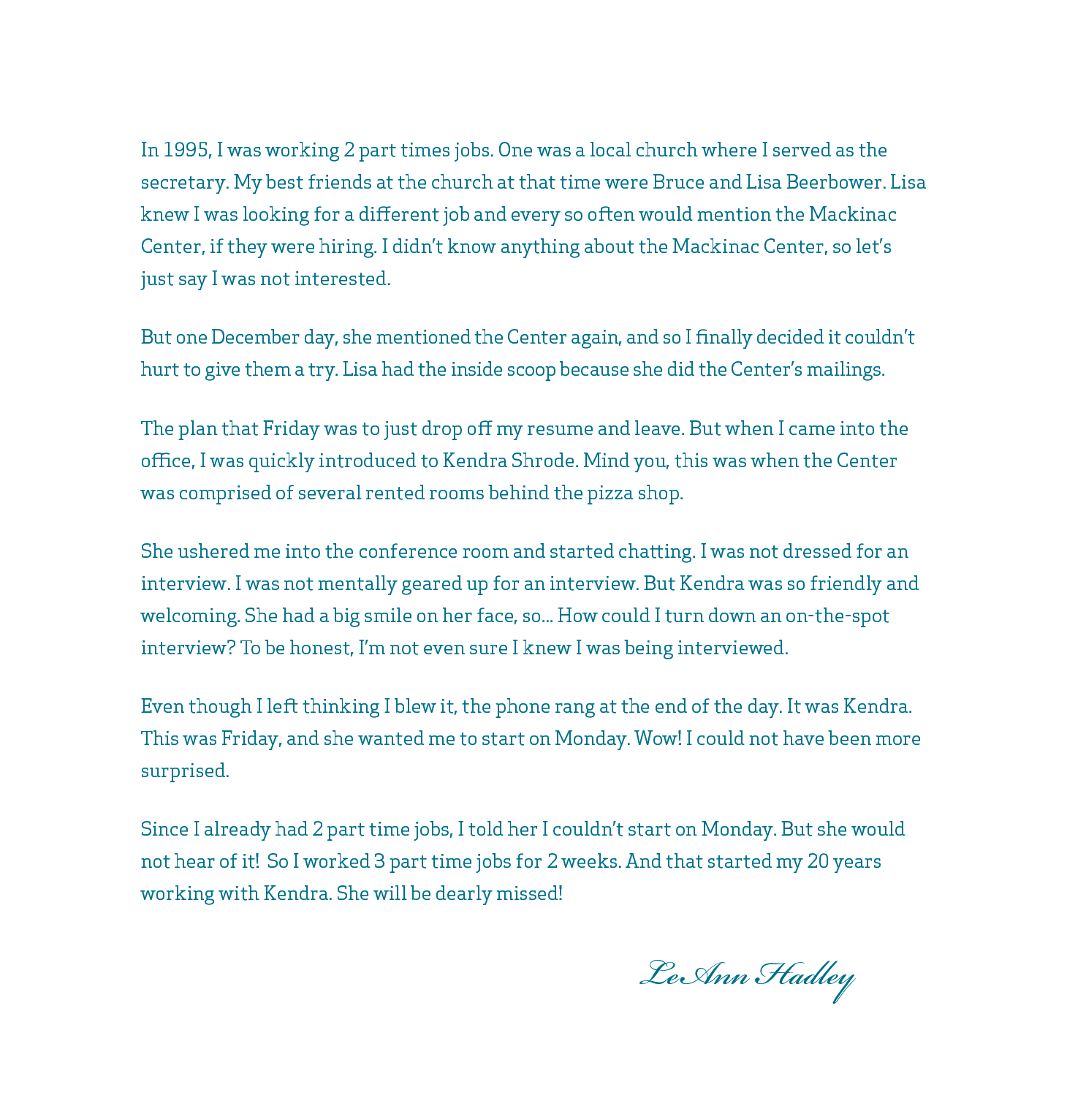 In 1995, I was working 2 part times jobs. One was a local church where I served as the secretary. My best friends at the church at that time were Bruce and Lisa Beerbower. Lisa knew I was looking for a different job and every so often would mention the Mackinac Center, if they were hiring. I didn't know anything about the Mackinac Center, so let's just say I was not interested.

But one December day, she mentioned the Center again, and so I finally decided it couldn't hurt to give them a try. Lisa had the inside scoop because she did the Center's mailings.

The plan that Friday was to just drop off my resume and leave. But when I came into the office, I was quickly introduced to Kendra Shrode. Mind you, this was when the Center was comprised of several rented rooms behind the pizza shop.

She ushered me into the conference room and started chatting. I was not dressed for an interview. I was not mentally geared up for an interview. But Kendra was so friendly and welcoming. She had a big smile on her face, so... How could I turn down an on-the-spot interview? To be honest, I'm not even sure I knew I was being interviewed.

Even though I left thinking I blew it, the phone rang at the end of the day. It was Kendra. This was Friday, and she wanted me to start on Monday. Wow! I could not have been more surprised.

Since I already had 2 part time jobs, I told her I couldn't start on Monday. But she would not hear of it! So I worked 3 part time jobs for 2 weeks. And that started my 20 years working with Kendra. She will be dearly missed!

LeAnn Hadley